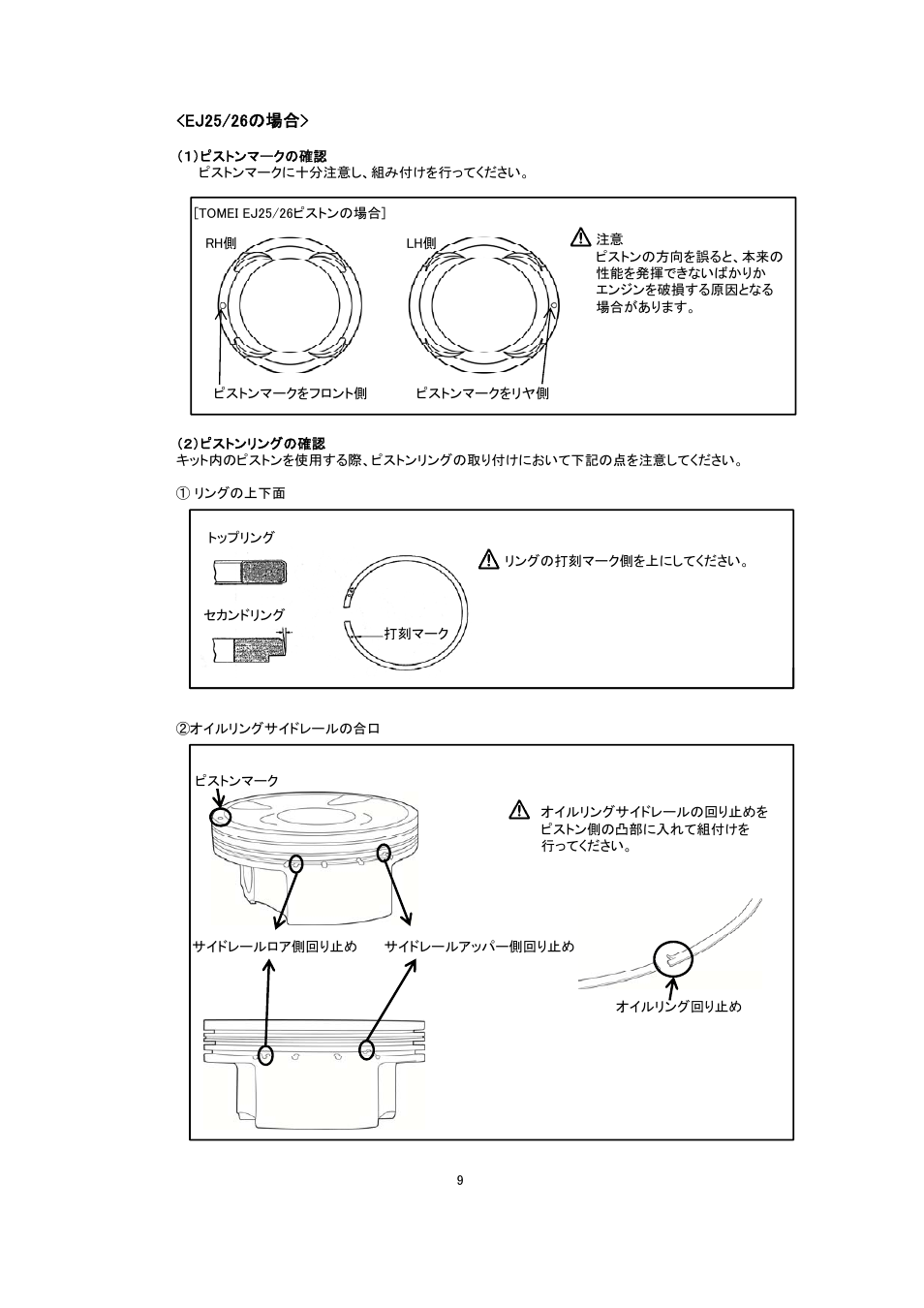 ＜EJ25/26の場合＞

（1）ピストンマークの確認
ピストンマークに十分注意し、組み付けを行ってください。

［TOMEI EJ25/26ピストンの場合］

RH側

LH側

注意
ピストンの方向を誤ると、本来の性能を発揮できないばかりかエンジンを破損する原因となる場合があります。

ピストンマークをフロント側

ピストンマークをリヤ側

（2）ピストンリングの確認
キット内のピストンを使用する際、ピストンリングの取り付けにおいて下記の点を注意してください。

① リングの上下面

トップリング

セカンドリング

打刻マーク

リングの打刻マーク側を上にしてください。

②オイルリングサイドレールの合口

ピストンマーク

オイルリングサイドレールの回り止めをピストン側の凸部に入れて組付けを行ってください。

サイドレールロア側回り止め

サイドレールアッパー側回り止め

オイルリング回り止め

9